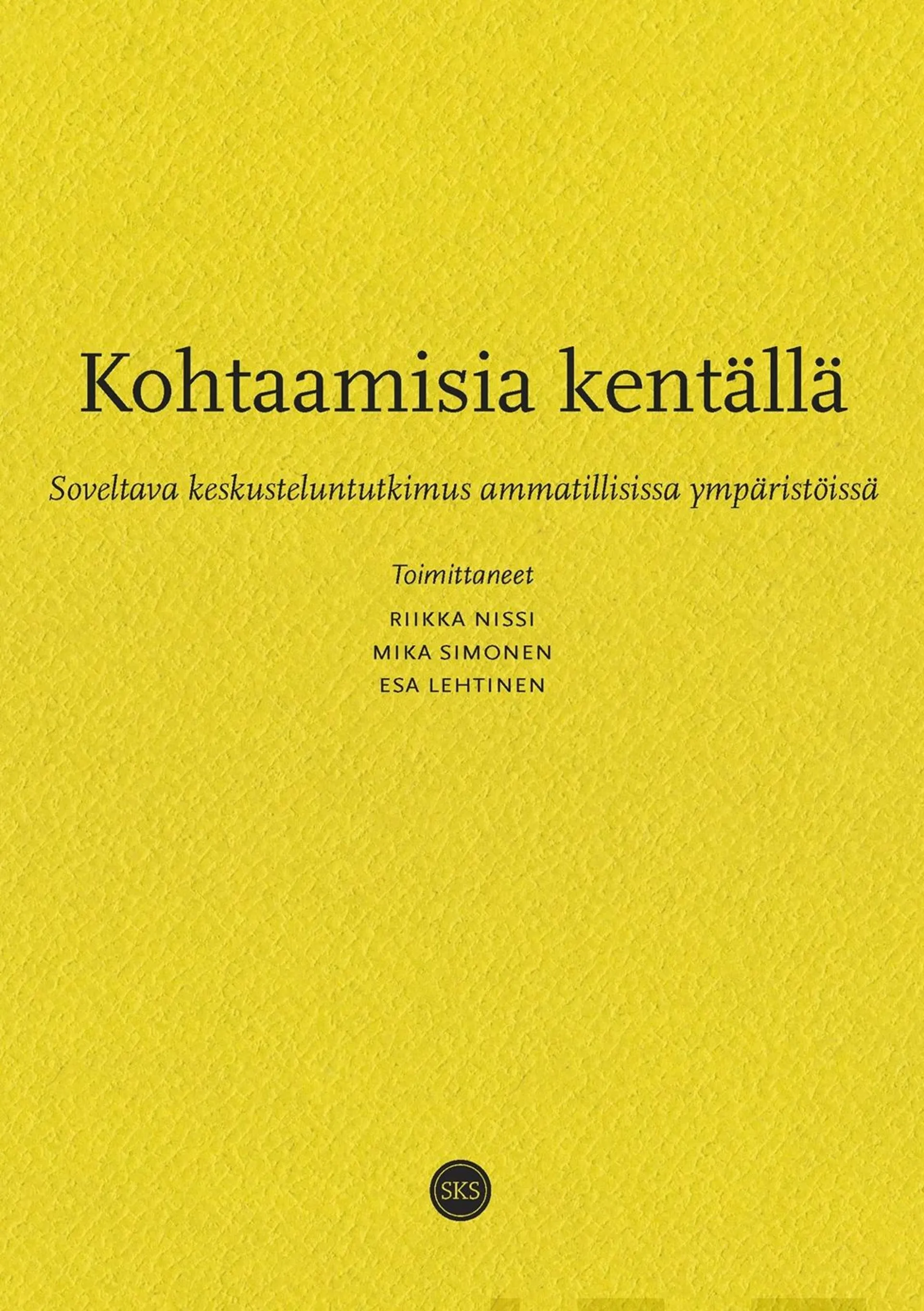 Kohtaamisia kentällä

Soveltava keskusteluntutkimus ammatillisissa ympäristöissä

Toimittaneet

RIIKKA NISSI
MIKA SIMONEN
ESA LEHTINEN

SKS